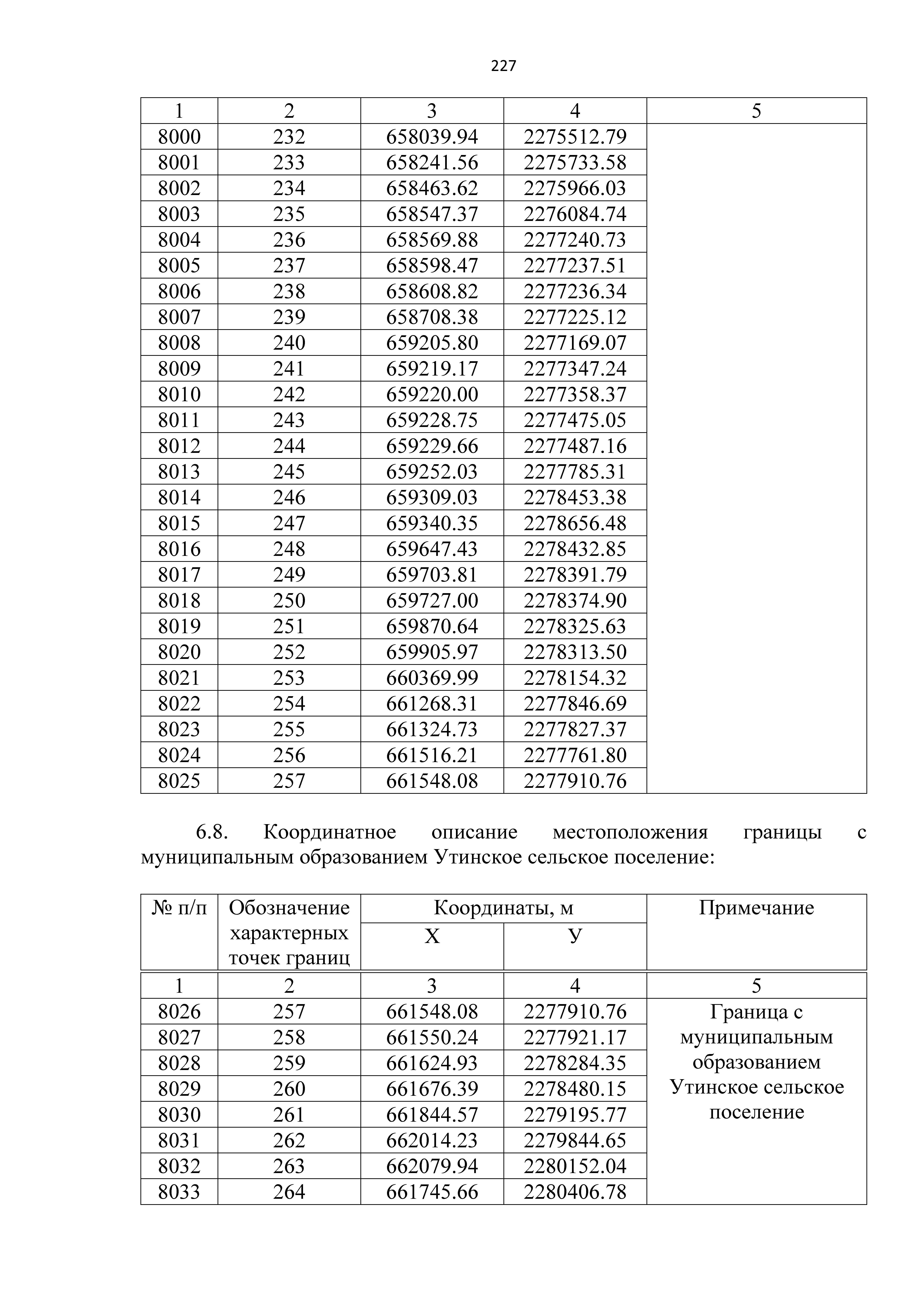 227

| 1 | 2 | 3 | 4 | 5 |
|---|---|---|---|---|
| 8000 | 232 | 658039.94 | 2275512.79 | |
| 8001 | 233 | 658241.56 | 2275733.58 | |
| 8002 | 234 | 658463.62 | 2275966.03 | |
| 8003 | 235 | 658547.37 | 2276084.74 | |
| 8004 | 236 | 658569.88 | 2277240.73 | |
| 8005 | 237 | 658598.47 | 2277237.51 | |
| 8006 | 238 | 658608.82 | 2277236.34 | |
| 8007 | 239 | 658708.38 | 2277225.12 | |
| 8008 | 240 | 659205.80 | 2277169.07 | |
| 8009 | 241 | 659219.17 | 2277347.24 | |
| 8010 | 242 | 659220.00 | 2277358.37 | |
| 8011 | 243 | 659228.75 | 2277475.05 | |
| 8012 | 244 | 659229.66 | 2277487.16 | |
| 8013 | 245 | 659252.03 | 2277785.31 | |
| 8014 | 246 | 659309.03 | 2278453.38 | |
| 8015 | 247 | 659340.35 | 2278656.48 | |
| 8016 | 248 | 659647.43 | 2278432.85 | |
| 8017 | 249 | 659703.81 | 2278391.79 | |
| 8018 | 250 | 659727.00 | 2278374.90 | |
| 8019 | 251 | 659870.64 | 2278325.63 | |
| 8020 | 252 | 659905.97 | 2278313.50 | |
| 8021 | 253 | 660369.99 | 2278154.32 | |
| 8022 | 254 | 661268.31 | 2277846.69 | |
| 8023 | 255 | 661324.73 | 2277827.37 | |
| 8024 | 256 | 661516.21 | 2277761.80 | |
| 8025 | 257 | 661548.08 | 2277910.76 | |

6.8. Координатное описание местоположения границы с муниципальным образованием Утинское сельское поселение:

| № п/п | Обозначение характерных точек границ | Координаты, м X | Координаты, м У | Примечание |
|---|---|---|---|---|
| 1 | 2 | 3 | 4 | 5 |
| 8026 | 257 | 661548.08 | 2277910.76 | Граница с муниципальным образованием Утинское сельское поселение |
| 8027 | 258 | 661550.24 | 2277921.17 | |
| 8028 | 259 | 661624.93 | 2278284.35 | |
| 8029 | 260 | 661676.39 | 2278480.15 | |
| 8030 | 261 | 661844.57 | 2279195.77 | |
| 8031 | 262 | 662014.23 | 2279844.65 | |
| 8032 | 263 | 662079.94 | 2280152.04 | |
| 8033 | 264 | 661745.66 | 2280406.78 | |